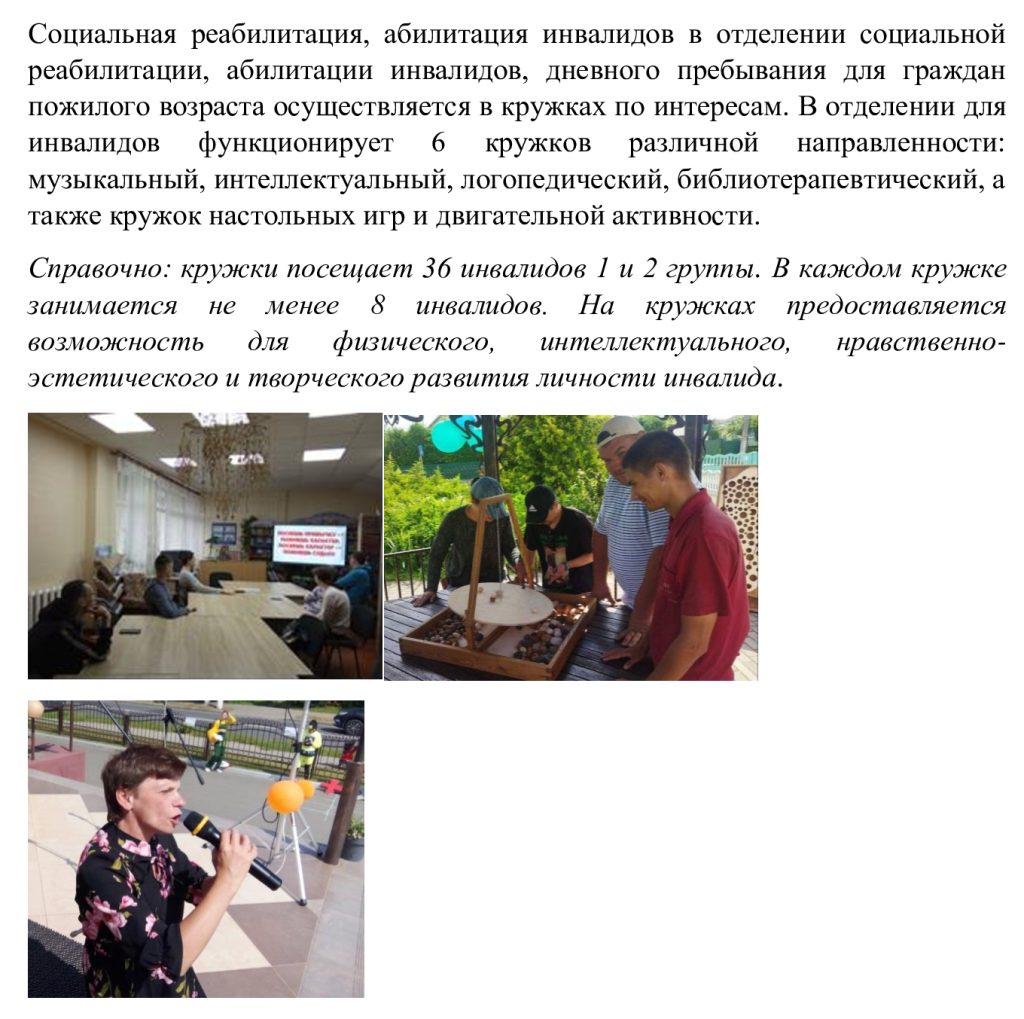 Социальная реабилитация, абилитация инвалидов в отделении социальной реабилитации, абилитации инвалидов, дневного пребывания для граждан пожилого возраста осуществляется в кружках по интересам. В отделении для инвалидов функционирует 6 кружков различной направленности: музыкальный, интеллектуальный, логопедический, библиотерапевтический, а также кружок настольных игр и двигательной активности.

Справочно: кружки посещает 36 инвалидов 1 и 2 группы. В каждом кружке занимается не менее 8 инвалидов. На кружках предоставляется возможность для физического, интеллектуального, нравственно-эстетического и творческого развития личности инвалида.